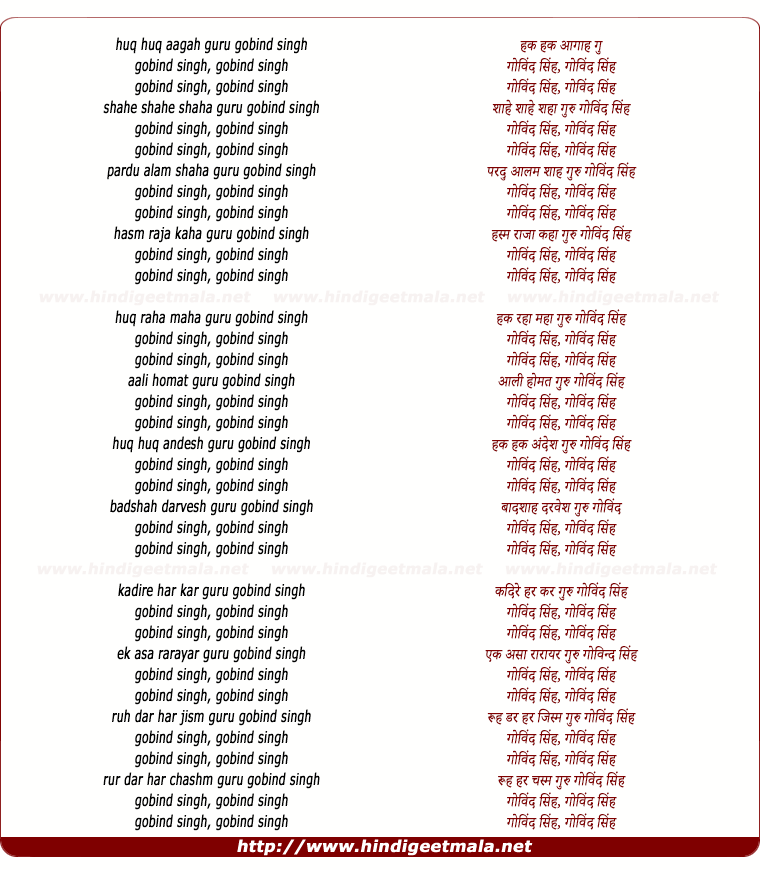 huq huq aagah guru gobind singh
gobind singh, gobind singh
gobind singh, gobind singh
shahe shahe shaha guru gobind singh
gobind singh, gobind singh
gobind singh, gobind singh
pardu alam shaha guru gobind singh
gobind singh, gobind singh
gobind singh, gobind singh
hasm raja kaha guru gobind singh
gobind singh, gobind singh
gobind singh, gobind singh

www.hindigeetmala.net www.hindigeetmala.net www.hindigeetmala.net

huq raha maha guru gobind singh
gobind singh, gobind singh
gobind singh, gobind singh
aali homat guru gobind singh
gobind singh, gobind singh
gobind singh, gobind singh
huq huq andesh guru gobind singh
gobind singh, gobind singh
gobind singh, gobind singh
badshah darvesh guru gobind singh
gobind singh, gobind singh
gobind singh, gobind singh

www.hindigeetmala.net www.hindigeetmala.net www.hindigeetmala.net

kadire har kar guru gobind singh
gobind singh, gobind singh
gobind singh, gobind singh
ek asa rarayar guru gobind singh
gobind singh, gobind singh
gobind singh, gobind singh
ruh dar har jism guru gobind singh
gobind singh, gobind singh
gobind singh, gobind singh
rur dar har chashm guru gobind singh
gobind singh, gobind singh
gobind singh, gobind singh

हक हक आगाह गु
गोविंद सिंह, गोविंद सिंह
गोविंद सिंह, गोविंद सिंह
शाहे शाहे शहा गुरु गोविंद सिंह
गोविंद सिंह, गोविंद सिंह
गोविंद सिंह, गोविंद सिंह
परदु आलम शाह गुरु गोविंद सिंह
गोविंद सिंह, गोविंद सिंह
गोविंद सिंह, गोविंद सिंह
हस्म राजा कहा गुरु गोविंद सिंह
गोविंद सिंह, गोविंद सिंह
गोविंद सिंह, गोविंद सिंह

हक रहा महा गुरु गोविंद सिंह
गोविंद सिंह, गोविंद सिंह
गोविंद सिंह, गोविंद सिंह
आली होमत गुरु गोविंद सिंह
गोविंद सिंह, गोविंद सिंह
गोविंद सिंह, गोविंद सिंह
हक हक अंदेश गुरु गोविंद सिंह
गोविंद सिंह, गोविंद सिंह
गोविंद सिंह, गोविंद सिंह
बादशाह दरवेश गुरु गोविंद
गोविंद सिंह, गोविंद सिंह
गोविंद सिंह, गोविंद सिंह

कदिरे हर कर गुरु गोविंद सिंह
गोविंद सिंह, गोविंद सिंह
गोविंद सिंह, गोविंद सिंह
एक असा रारायर गुरु गोविन्द सिंह
गोविंद सिंह, गोविंद सिंह
गोविंद सिंह, गोविंद सिंह
रूह डर हर जिस्म गुरु गोविंद सिंह
गोविंद सिंह, गोविंद सिंह
गोविंद सिंह, गोविंद सिंह
रूह हर चस्म गुरु गोविंद सिंह
गोविंद सिंह, गोविंद सिंह
गोविंद सिंह, गोविंद सिंह

http://www.hindigeetmala.net